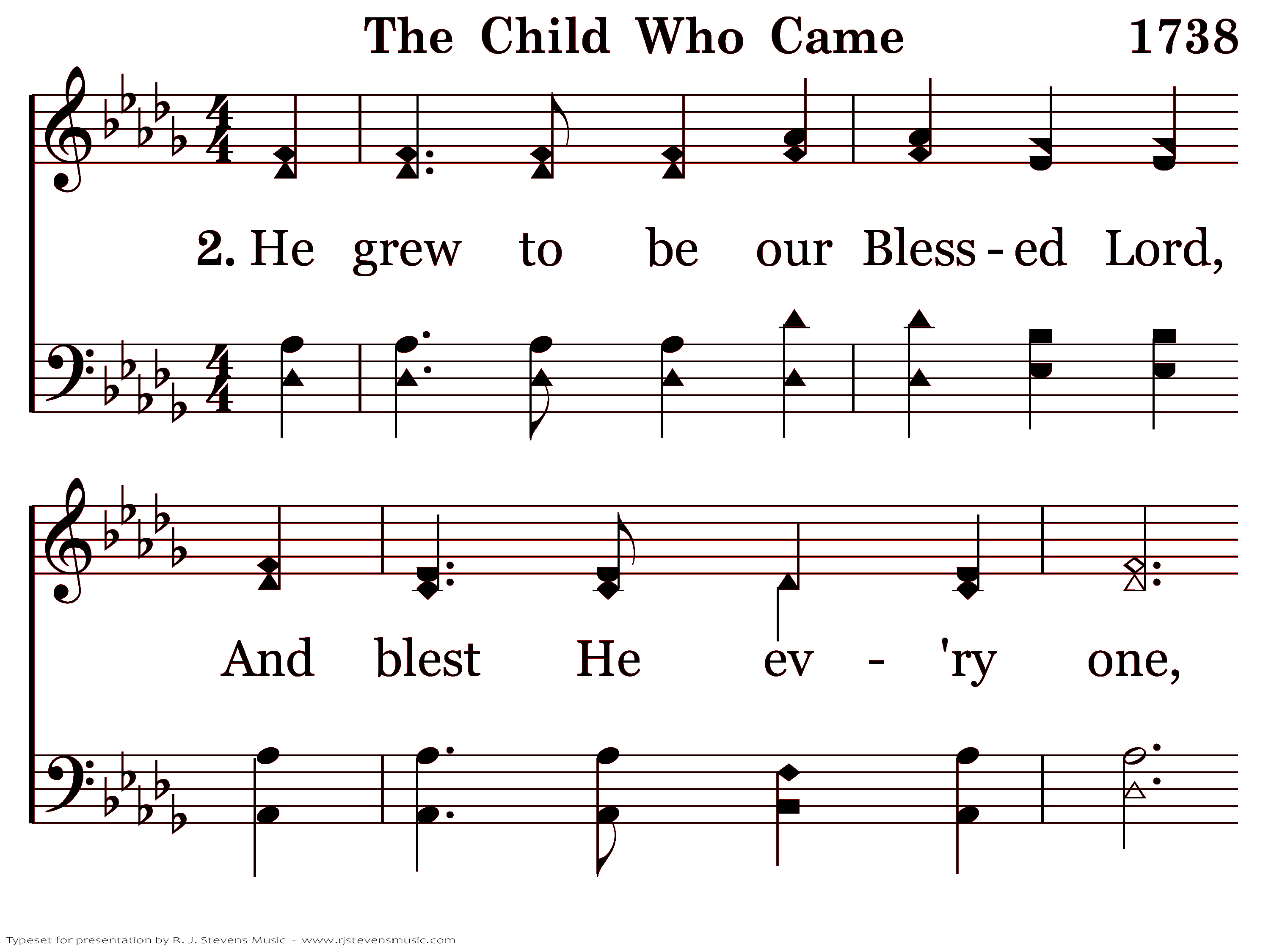 The Child Who Came 1738

2. He grew to be our Bless-ed Lord,

And blest He ev-'ry one,

Typeset for presentation by R. J. Stevens Music - www.rjstevensmusic.com